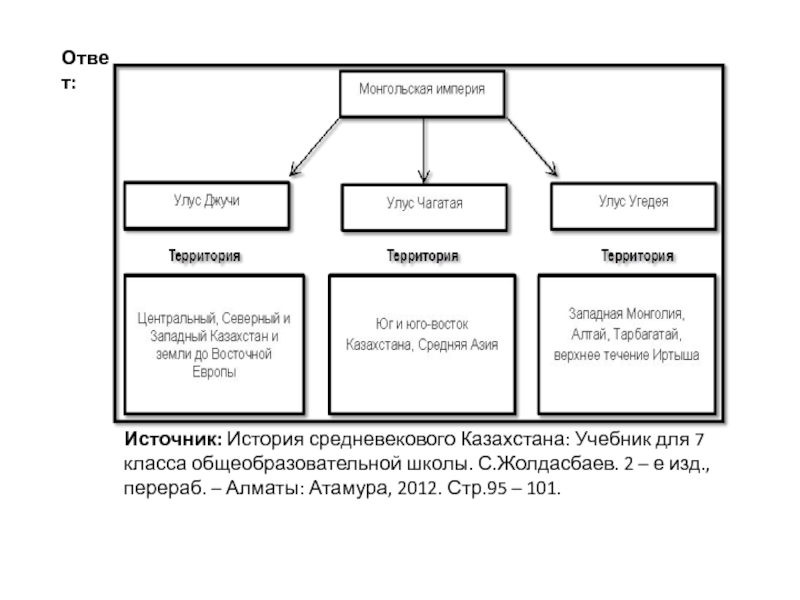 Ответ:

Монгольская империя

Улус Джучи

Улус Чагатая

Улус Угедея

Территория

Территория

Территория

Центральный, Северный и Западный Казахстан и земли до Восточной Европы

Юг и юго-восток Казахстана, Средняя Азия

Западная Монголия, Алтай, Тарбагатай, верхнее течение Иртыша

Источник: История средневекового Казахстана: Учебник для 7 класса общеобразовательной школы. С.Жолдасбаев. 2 – е изд., перераб. – Алматы: Атамура, 2012. Стр.95 – 101.